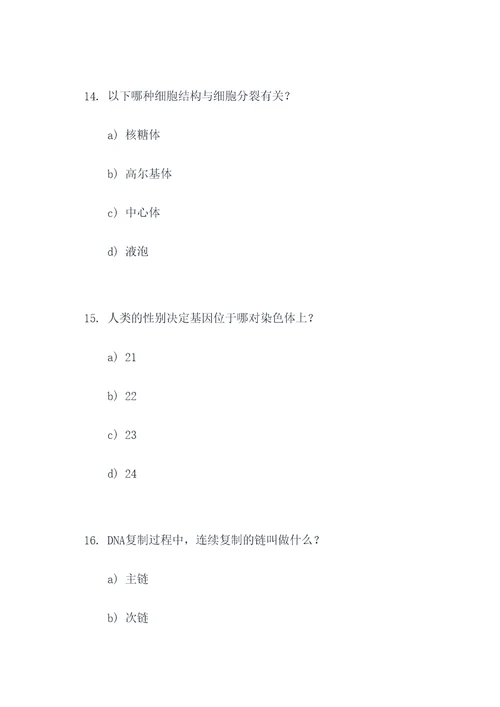 14. 以下哪种细胞结构与细胞分裂有关？

a） 核糖体

b） 高尔基体

c） 中心体

d） 液泡

15. 人类的性别决定基因位于哪对染色体上？

a） 21

b） 22

c） 23

d） 24

16. DNA复制过程中，连续复制的链叫做什么？

a） 主链

b） 次链